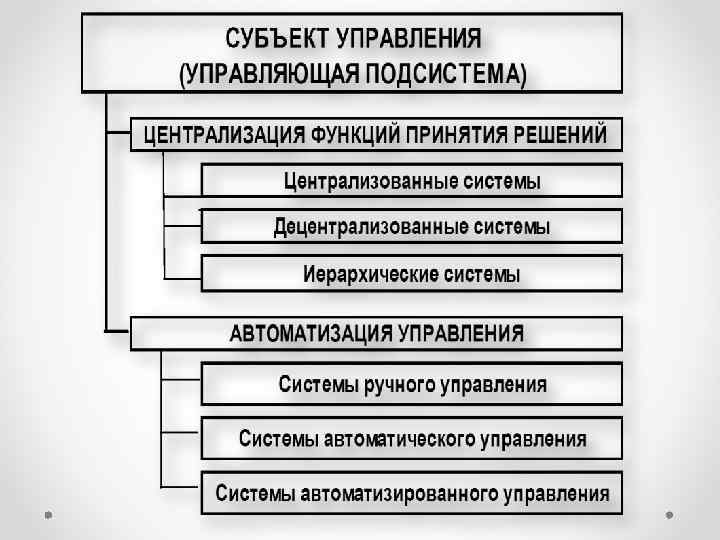 СУБЪЕКТ УПРАВЛЕНИЯ
(УПРАВЛЯЮЩАЯ ПОДСИСТЕМА)

ЦЕНТРАЛИЗАЦИЯ ФУНКЦИЙ ПРИНЯТИЯ РЕШЕНИЙ

Централизованные системы

Децентрализованные системы

Иерархические системы

АВТОМАТИЗАЦИЯ УПРАВЛЕНИЯ

Системы ручного управления

Системы автоматического управления

Системы автоматизированного управления